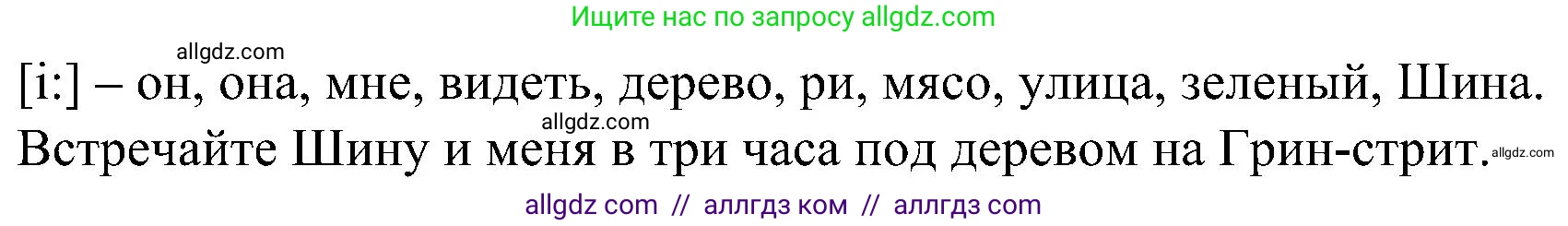 Ищите нас по запросу allgdz.com

allgdz.com

[i:] – он, она, мне, видеть, дерево, ри, мясо, улица, зеленый, Шина.

allgdz.com

Встречайте Шину и меня в три часа под деревом на Грин-стрит.

allgdz.com

allgdz com // аллгдз ком // аллгдз com